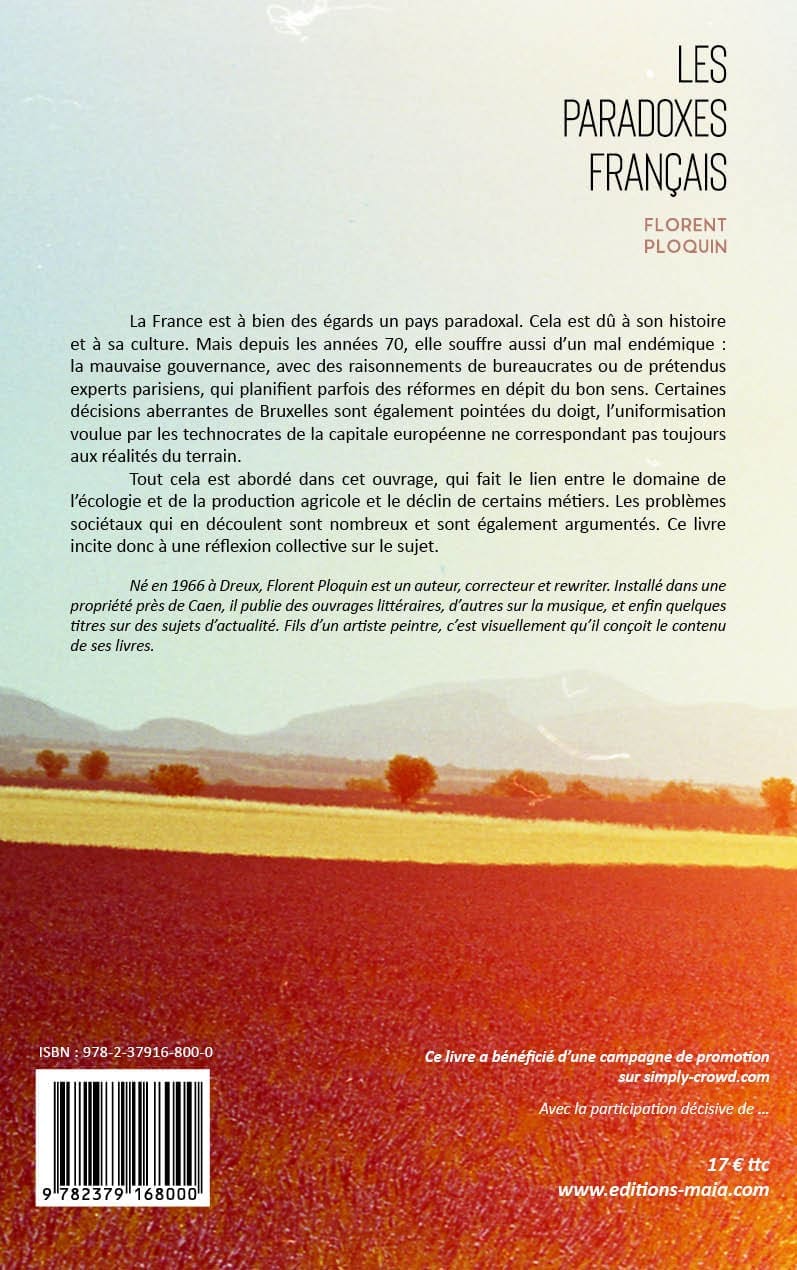 LES PARADOXES FRANÇAIS

FLORENT PLOQUIN

La France est à bien des égards un pays paradoxal. Cela est dû à son histoire et à sa culture. Mais depuis les années 70, elle souffre aussi d'un mal endémique : la mauvaise gouvernance, avec des raisonnements de bureaucrates ou de prétendus experts parisiens, qui planifient parfois des réformes en dépit du bon sens. Certaines décisions aberrantes de Bruxelles sont également pointées du doigt, l'uniformisation voulue par les technocrates de la capitale européenne ne correspondant pas toujours aux réalités du terrain.

Tout cela est abordé dans cet ouvrage, qui fait le lien entre le domaine de l'écologie et de la production agricole et le déclin de certains métiers. Les problèmes sociétaux qui en découlent sont nombreux et sont également argumentés. Ce livre incite donc à une réflexion collective sur le sujet.

Né en 1966 à Dreux, Florent Ploquin est un auteur, correcteur et rewriter. Installé dans une propriété près de Caen, il publie des ouvrages littéraires, d'autres sur la musique, et enfin quelques titres sur des sujets d'actualité. Fils d'un artiste peintre, c'est visuellement qu'il conçoit le contenu de ses livres.

ISBN : 978-2-37916-800-0

9 782379 168000

Ce livre a bénéficié d'une campagne de promotion sur simply-crowd.com

Avec la participation décisive de ...

17 € ttc
www.editions-maia.com